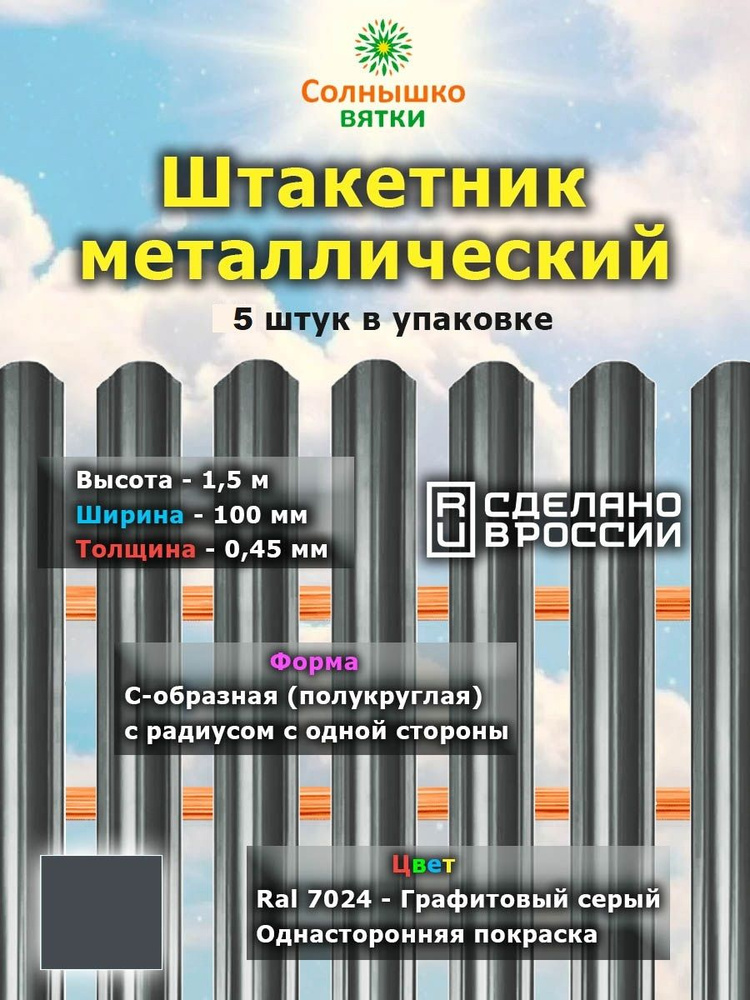 Солнышко ВЯТКИ

Штакетник металлический

5 штук в упаковке

Высота - 1,5 м
Ширина - 100 мм
Толщина - 0,45 мм

RU СДЕЛАНО В РОССИИ

Форма
С-образная (полукруглая) с радиусом с одной стороны

Цвет
Ral 7024 - Графитовый серый
Односторонняя покраска